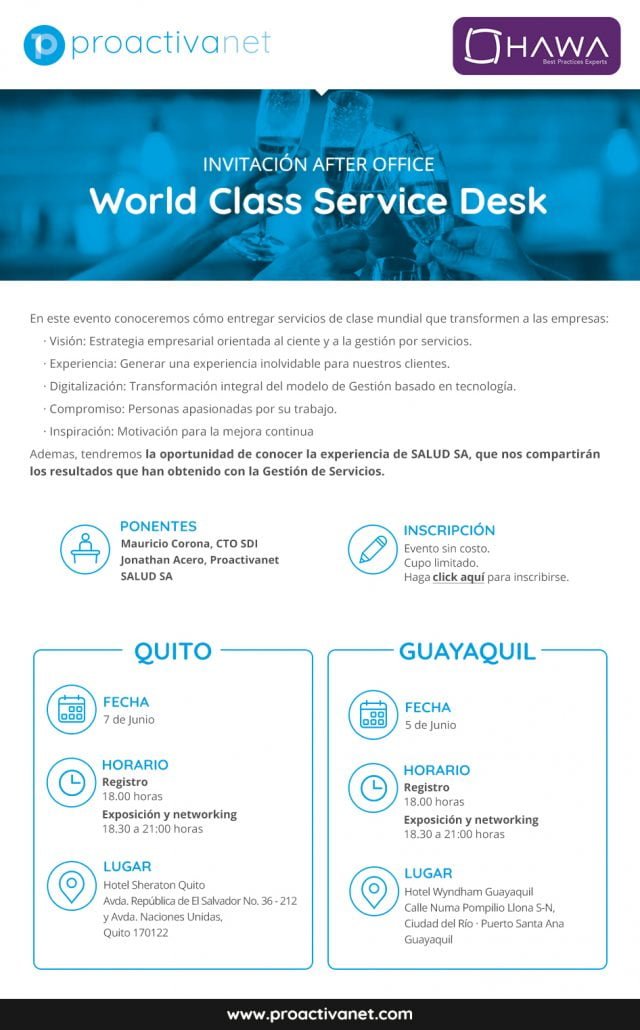 proactivanet

HAWA
Best Practices Experts

INVITACIÓN AFTER OFFICE
World Class Service Desk

En este evento conoceremos cómo entregar servicios de clase mundial que transformen a las empresas:
· Visión: Estrategia empresarial orientada al ciente y a la gestión por servicios.
· Experiencia: Generar una experiencia inolvidable para nuestros clientes.
· Digitalización: Transformación integral del modelo de Gestión basado en tecnología.
· Compromiso: Personas apasionadas por su trabajo.
· Inspiración: Motivación para la mejora continua
Ademas, tendremos la oportunidad de conocer la experiencia de SALUD SA, que nos compartirán los resultados que han obtenido con la Gestión de Servicios.

PONENTES
Mauricio Corona, CTO SDI
Jonathan Acero, Proactivanet
SALUD SA

INSCRIPCIÓN
Evento sin costo.
Cupo limitado.
Haga click aquí para inscribirse.

QUITO

FECHA
7 de Junio

HORARIO
Registro
18.00 horas
Exposición y networking
18.30 a 21:00 horas

LUGAR
Hotel Sheraton Quito
Avda. República de El Salvador No. 36 - 212
y Avda. Naciones Unidas,
Quito 170122

GUAYAQUIL

FECHA
5 de Junio

HORARIO
Registro
18.00 horas
Exposición y networking
18.30 a 21:00 horas

LUGAR
Hotel Wyndham Guayaquil
Calle Numa Pompilio Llona S-N,
Ciudad del Río · Puerto Santa Ana
Guayaquil

www.proactivanet.com